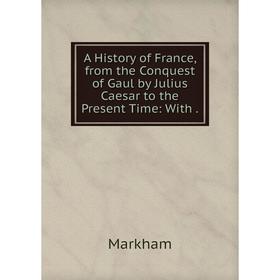 A History of France, from the Conquest of Gaul by Julius Caesar to the Present Time: With .

Markham